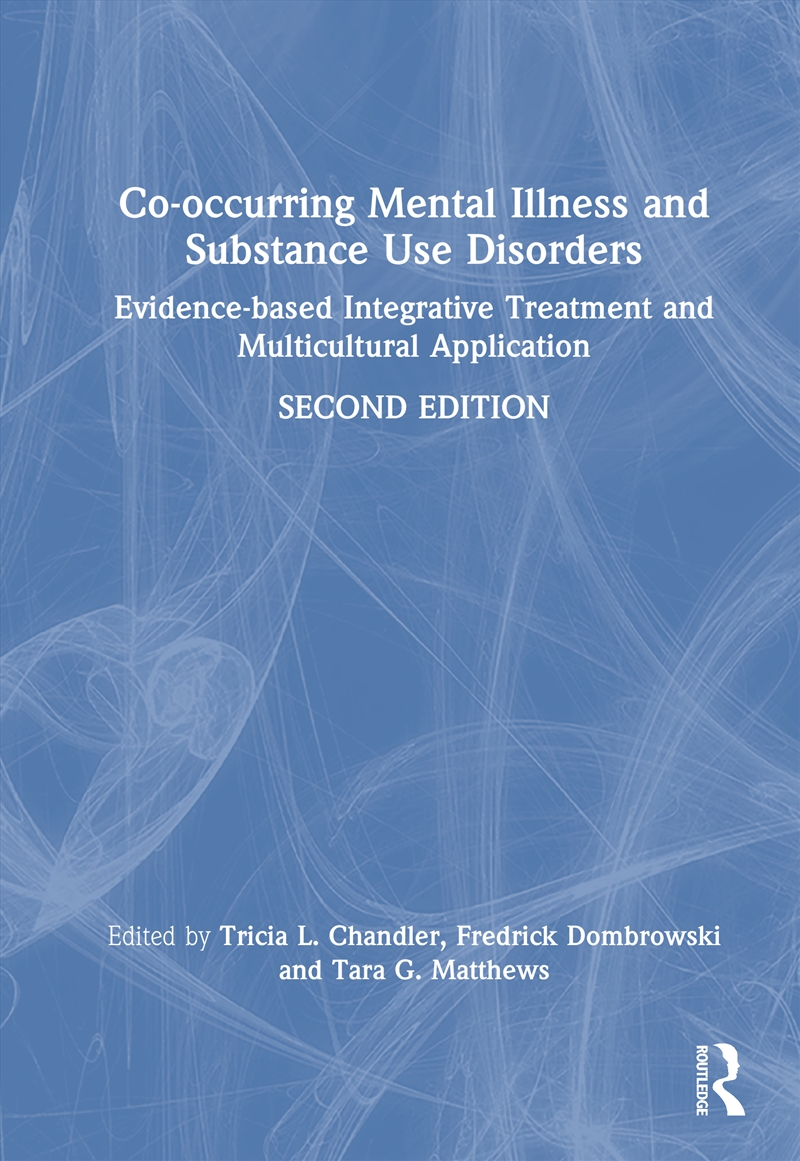 Co-occurring Mental Illness and Substance Use Disorders

Evidence-based Integrative Treatment and Multicultural Application

SECOND EDITION

Edited by Tricia L. Chandler, Fredrick Dombrowski and Tara G. Matthews

ROUTLEDGE